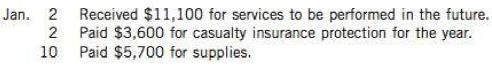 Jan. 2 Received \$11,100 for services to be performed in the future.
2 Paid \$3,600 for casualty insurance protection for the year.
10 Paid \$5,700 for supplies.